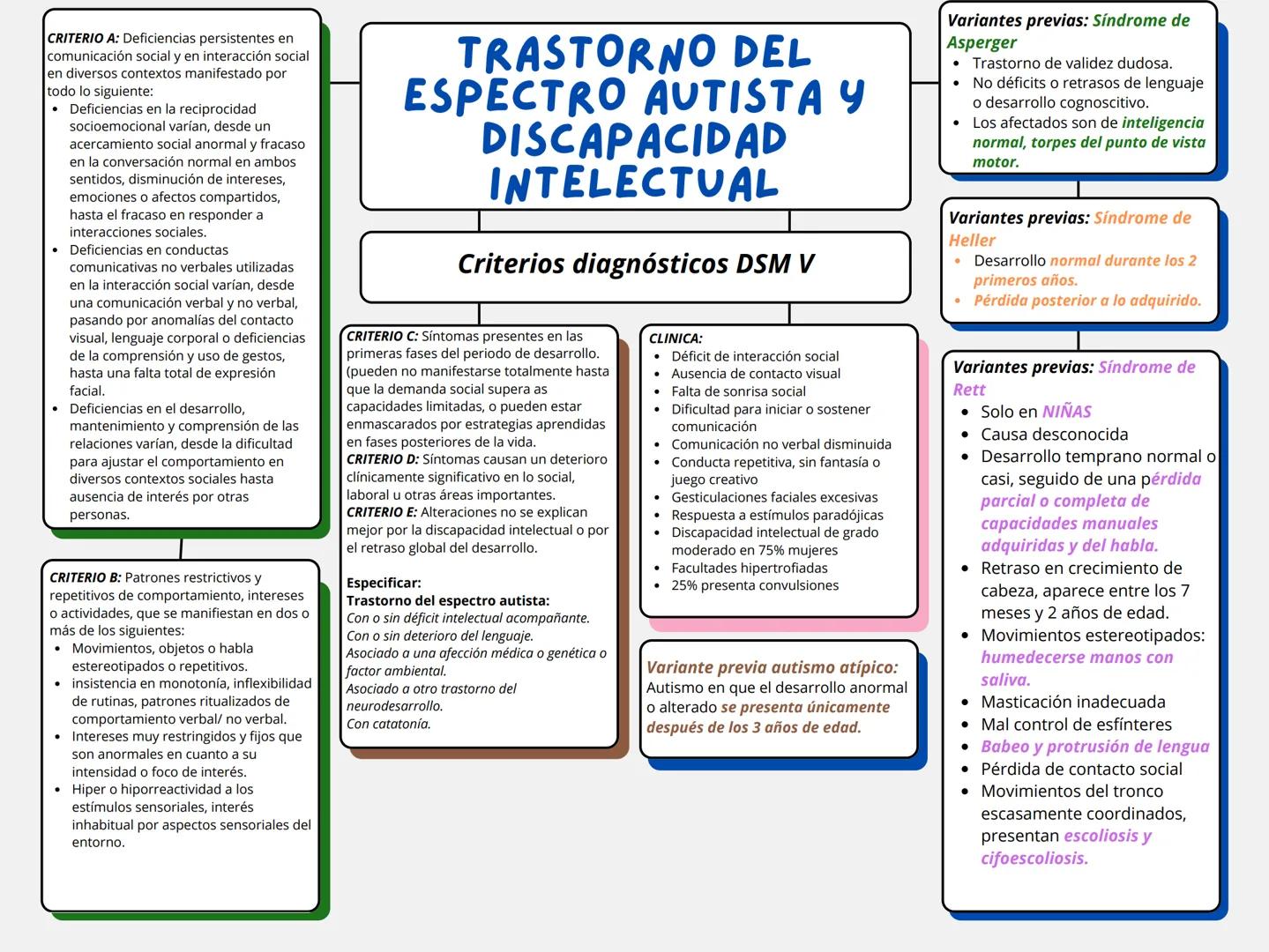 TRASTORNO DEL ESPECTRO AUTISTA Y DISCAPACIDAD INTELECTUAL

Criterios diagnósticos DSM V

CRITERIO A: Deficiencias persistentes en comunicación social y en interacción social en diversos contextos manifestado por todo lo siguiente:
- Deficiencias en la reciprocidad socioemocional varían, desde un acercamiento social anormal y fracaso en la conversación normal en ambos sentidos, disminución de intereses, emociones o afectos compartidos, hasta el fracaso en responder a interacciones sociales.
- Deficiencias en conductas comunicativas no verbales utilizadas en la interacción social varían, desde una comunicación verbal y no verbal, pasando por anomalías del contacto visual, lenguaje corporal o deficiencias de la comprensión y uso de gestos, hasta una falta total de expresión facial.
- Deficiencias en el desarrollo, mantenimiento y comprensión de las relaciones varían, desde la dificultad para ajustar el comportamiento en diversos contextos sociales hasta ausencia de interés por otras personas.

CRITERIO B: Patrones restrictivos y repetitivos de comportamiento, intereses o actividades, que se manifiestan en dos o más de los siguientes:
- Movimientos, objetos o habla estereotipados o repetitivos.
- insistencia en monotonía, inflexibilidad de rutinas, patrones ritualizados de comportamiento verbal/ no verbal.
- Intereses muy restringidos y fijos que son anormales en cuanto a su intensidad o foco de interés.
- Hiper o hiporreactividad a los estímulos sensoriales, interés inhabitual por aspectos sensoriales del entorno.

CRITERIO C: Síntomas presentes en las primeras fases del periodo de desarrollo. (pueden no manifestarse totalmente hasta que la demanda social supera as capacidades limitadas, o pueden estar enmascarados por estrategias aprendidas en fases posteriores de la vida.
CRITERIO D: Síntomas causan un deterioro clínicamente significativo en lo social, laboral u otras áreas importantes.
CRITERIO E: Alteraciones no se explican mejor por la discapacidad intelectual o por el retraso global del desarrollo.

Especificar:
Trastorno del espectro autista:
Con o sin déficit intelectual acompañante.
Con o sin deterioro del lenguaje.
Asociado a una afección médica o genética o factor ambiental.
Asociado a otro trastorno del neurodesarrollo.
Con catatonía.

CLINICA:
- Déficit de interacción social
- Ausencia de contacto visual
- Falta de sonrisa social
- Dificultad para iniciar o sostener comunicación
- Comunicación no verbal disminuida
- Conducta repetitiva, sin fantasía o juego creativo
- Gesticulaciones faciales excesivas
- Respuesta a estímulos paradójicas
- Discapacidad intelectual de grado moderado en 75% mujeres
- Facultades hipertrofiadas
- 25% presenta convulsiones

Variante previa autismo atípico: Autismo en que el desarrollo anormal o alterado se presenta únicamente después de los 3 años de edad.

Variantes previas: Síndrome de Asperger
- Trastorno de validez dudosa.
- No déficits o retrasos de lenguaje o desarrollo cognoscitivo.
- Los afectados son de inteligencia normal, torpes del punto de vista motor.

Variantes previas: Síndrome de Heller
- Desarrollo normal durante los 2 primeros años.
- Pérdida posterior a lo adquirido.

Variantes previas: Síndrome de Rett
- Solo en NIÑAS
- Causa desconocida
- Desarrollo temprano normal o casi, seguido de una pérdida parcial o completa de capacidades manuales adquiridas y del habla.
- Retraso en crecimiento de cabeza, aparece entre los 7 meses y 2 años de edad.
- Movimientos estereotipados: humedecerse manos con saliva.
- Masticación inadecuada
- Mal control de esfínteres
- Babeo y protrusión de lengua
- Pérdida de contacto social
- Movimientos del tronco escasamente coordinados, presentan escoliosis y cifoescoliosis.